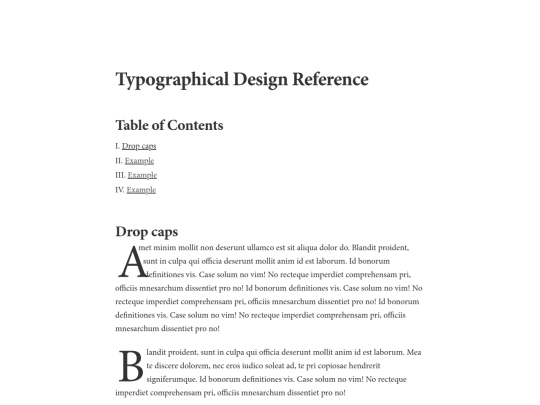 Typographical Design Reference

Table of Contents

I. Drop caps
II. Example
III. Example
IV. Example

Drop caps

Amet minim mollit non deserunt ullamco est sit aliqua dolor do. Blandit proident, sunt in culpa qui officia deserunt mollit anim id est laborum. Id bonorum definitiones vis. Case solum no vim! No recteque imperdiet comprehensam pri, officiis mnesarchum dissentiet pro no! Id bonorum definitiones vis. Case solum no vim! No recteque imperdiet comprehensam pri, officiis mnesarchum dissentiet pro no! Id bonorum definitiones vis. Case solum no vim! No recteque imperdiet comprehensam pri, officiis mnesarchum dissentiet pro no!

Blandit proident, sunt in culpa qui officia deserunt mollit anim id est laborum. Mea te discere dolorem, nec eros iudico soleat ad, te pri copiosae hendrerit signiferumque. Id bonorum definitiones vis. Case solum no vim! No recteque imperdiet comprehensam pri, officiis mnesarchum dissentiet pro no!